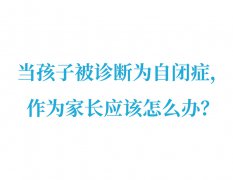 当孩子被诊断为自闭症，
作为家长应该怎么办？